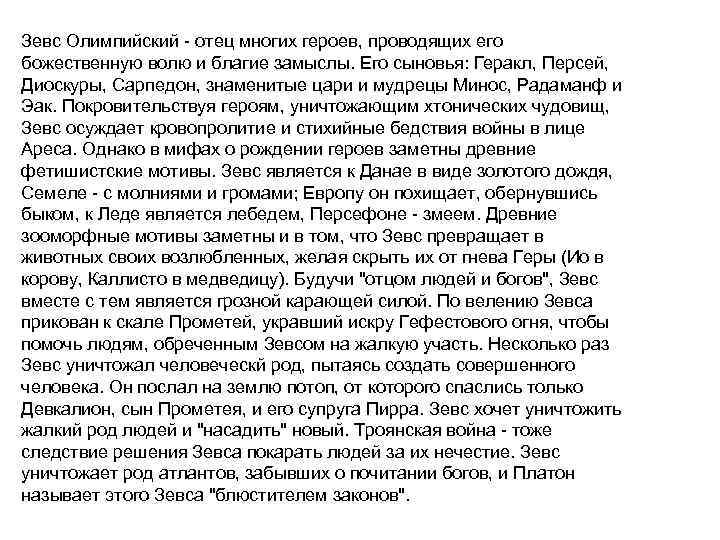 Зевс Олимпийский - отец многих героев, проводящих его божественную волю и благие замыслы. Его сыновья: Геракл, Персей, Диоскуры, Сарпедон, знаменитые цари и мудрецы Минос, Радаманф и Эак. Покровительствуя героям, уничтожающим хтонических чудовищ, Зевс осуждает кровопролитие и стихийные бедствия войны в лице Ареса. Однако в мифах о рождении героев заметны древние фетишистские мотивы. Зевс является к Данае в виде золотого дождя, Семеле - с молниями и громами; Европу он похищает, обернувшись быком, к Леде является лебедем, Персефоне - змеем. Древние зооморфные мотивы заметны и в том, что Зевс превращает в животных своих возлюбленных, желая скрыть их от гнева Геры (Ио в корову, Каллисто в медведицу). Будучи "отцом людей и богов", Зевс вместе с тем является грозной карающей силой. По велению Зевса прикован к скале Прометей, укравший искру Гефестового огня, чтобы помочь людям, обреченным Зевсом на жалкую участь. Несколько раз Зевс уничтожал человеческй род, пытаясь создать совершенного человека. Он послал на землю потоп, от которого спаслись только Девкалион, сын Прометея, и его супруга Пирра. Зевс хочет уничтожить жалкий род людей и "насадить" новый. Троянская война - тоже следствие решения Зевса покарать людей за их нечестие. Зевс уничтожает род атлантов, забывших о почитании богов, и Платон называет этого Зевса "блюстителем законов".